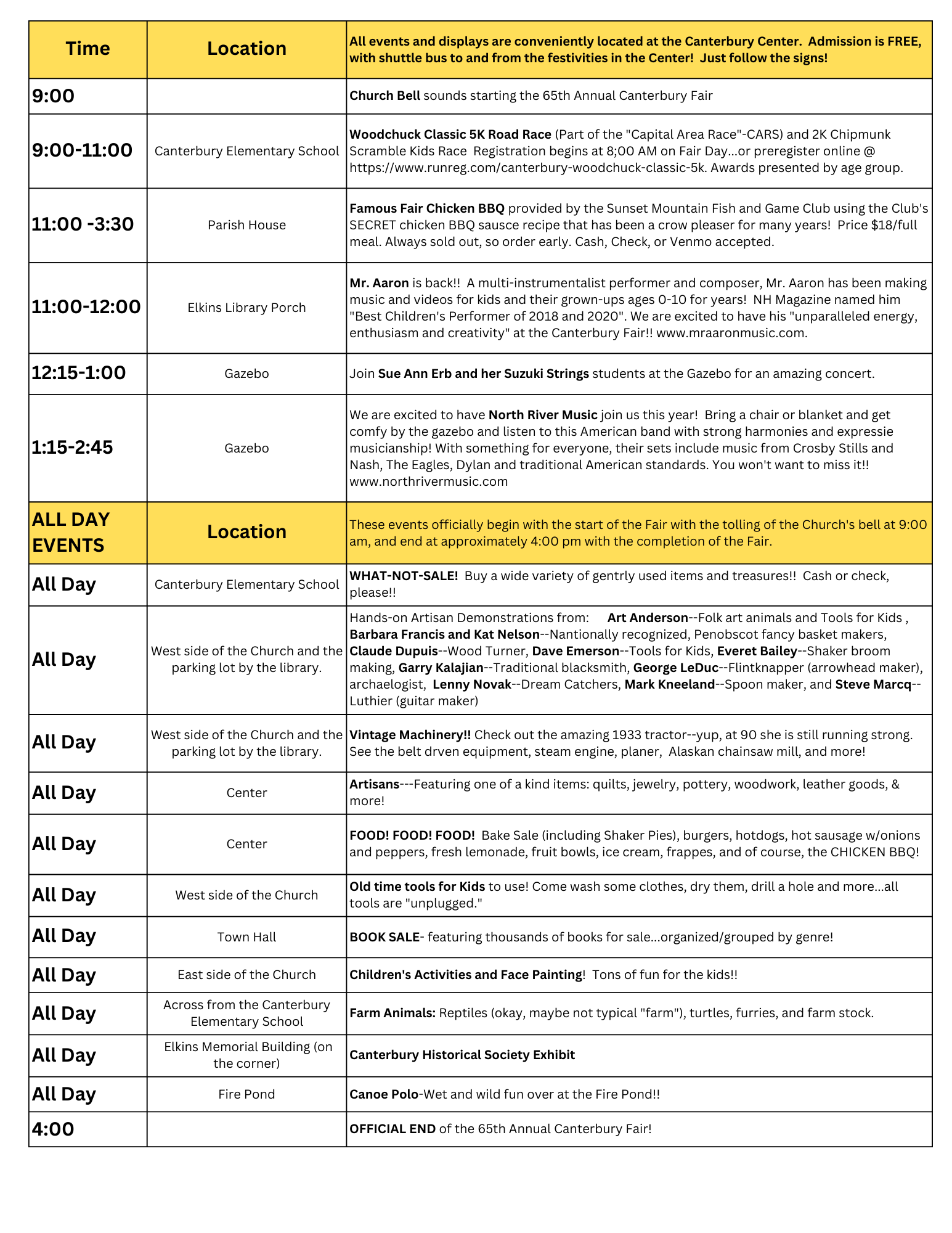 | Time | Location | All events and displays are conveniently located at the Canterbury Center. Admission is FREE, with shuttle bus to and from the festivities in the Center! Just follow the signs! |
|---|---|---|
| 9:00 | | Church Bell sounds starting the 65th Annual Canterbury Fair |
| 9:00-11:00 | Canterbury Elementary School | Woodchuck Classic 5K Road Race (Part of the "Capital Area Race"-CARS) and 2K Chipmunk Scramble Kids Race Registration begins at 8;00 AM on Fair Day...or preregister online @ https://www.runreg.com/canterbury-woodchuck-classic-5k. Awards presented by age group. |
| 11:00 -3:30 | Parish House | Famous Fair Chicken BBQ provided by the Sunset Mountain Fish and Game Club using the Club's SECRET chicken BBQ sausce recipe that has been a crow pleaser for many years! Price $18/full meal. Always sold out, so order early. Cash, Check, or Venmo accepted. |
| 11:00-12:00 | Elkins Library Porch | Mr. Aaron is back!! A multi-instrumentalist performer and composer, Mr. Aaron has been making music and videos for kids and their grown-ups ages 0-10 for years! NH Magazine named him "Best Children's Performer of 2018 and 2020". We are excited to have his "unparalleled energy, enthusiasm and creativity" at the Canterbury Fair!! www.mraaronmusic.com. |
| 12:15-1:00 | Gazebo | Join Sue Ann Erb and her Suzuki Strings students at the Gazebo for an amazing concert. |
| 1:15-2:45 | Gazebo | We are excited to have North River Music join us this year! Bring a chair or blanket and get comfy by the gazebo and listen to this American band with strong harmonies and expressie musicianship! With something for everyone, their sets include music from Crosby Stills and Nash, The Eagles, Dylan and traditional American standards. You won't want to miss it!! www.northrivermusic.com |
| ALL DAY EVENTS | Location | These events officially begin with the start of the Fair with the tolling of the Church's bell at 9:00 am, and end at approximately 4:00 pm with the completion of the Fair. |
| All Day | Canterbury Elementary School | WHAT-NOT-SALE! Buy a wide variety of gentrly used items and treasures!! Cash or check, please!! |
| All Day | West side of the Church and the parking lot by the library. | Hands-on Artisan Demonstrations from: Art Anderson--Folk art animals and Tools for Kids , Barbara Francis and Kat Nelson--Nantionally recognized, Penobscot fancy basket makers, Claude Dupuis--Wood Turner, Dave Emerson--Tools for Kids, Everet Bailey--Shaker broom making, Garry Kalajian--Traditional blacksmith, George LeDuc--Flintknapper (arrowhead maker), archaelogist, Lenny Novak--Dream Catchers, Mark Kneeland--Spoon maker, and Steve Marcq--Luthier (guitar maker) |
| All Day | West side of the Church and the parking lot by the library. | Vintage Machinery!! Check out the amazing 1933 tractor--yup, at 90 she is still running strong. See the belt drven equipment, steam engine, planer, Alaskan chainsaw mill, and more! |
| All Day | Center | Artisans---Featuring one of a kind items: quilts, jewelry, pottery, woodwork, leather goods, & more! |
| All Day | Center | FOOD! FOOD! FOOD! Bake Sale (including Shaker Pies), burgers, hotdogs, hot sausage w/onions and peppers, fresh lemonade, fruit bowls, ice cream, frappes, and of course, the CHICKEN BBQ! |
| All Day | West side of the Church | Old time tools for Kids to use! Come wash some clothes, dry them, drill a hole and more...all tools are "unplugged." |
| All Day | Town Hall | BOOK SALE- featuring thousands of books for sale...organized/grouped by genre! |
| All Day | East side of the Church | Children's Activities and Face Painting! Tons of fun for the kids!! |
| All Day | Across from the Canterbury Elementary School | Farm Animals: Reptiles (okay, maybe not typical "farm"), turtles, furries, and farm stock. |
| All Day | Elkins Memorial Building (on the corner) | Canterbury Historical Society Exhibit |
| All Day | Fire Pond | Canoe Polo-Wet and wild fun over at the Fire Pond!! |
| 4:00 | | OFFICIAL END of the 65th Annual Canterbury Fair! |